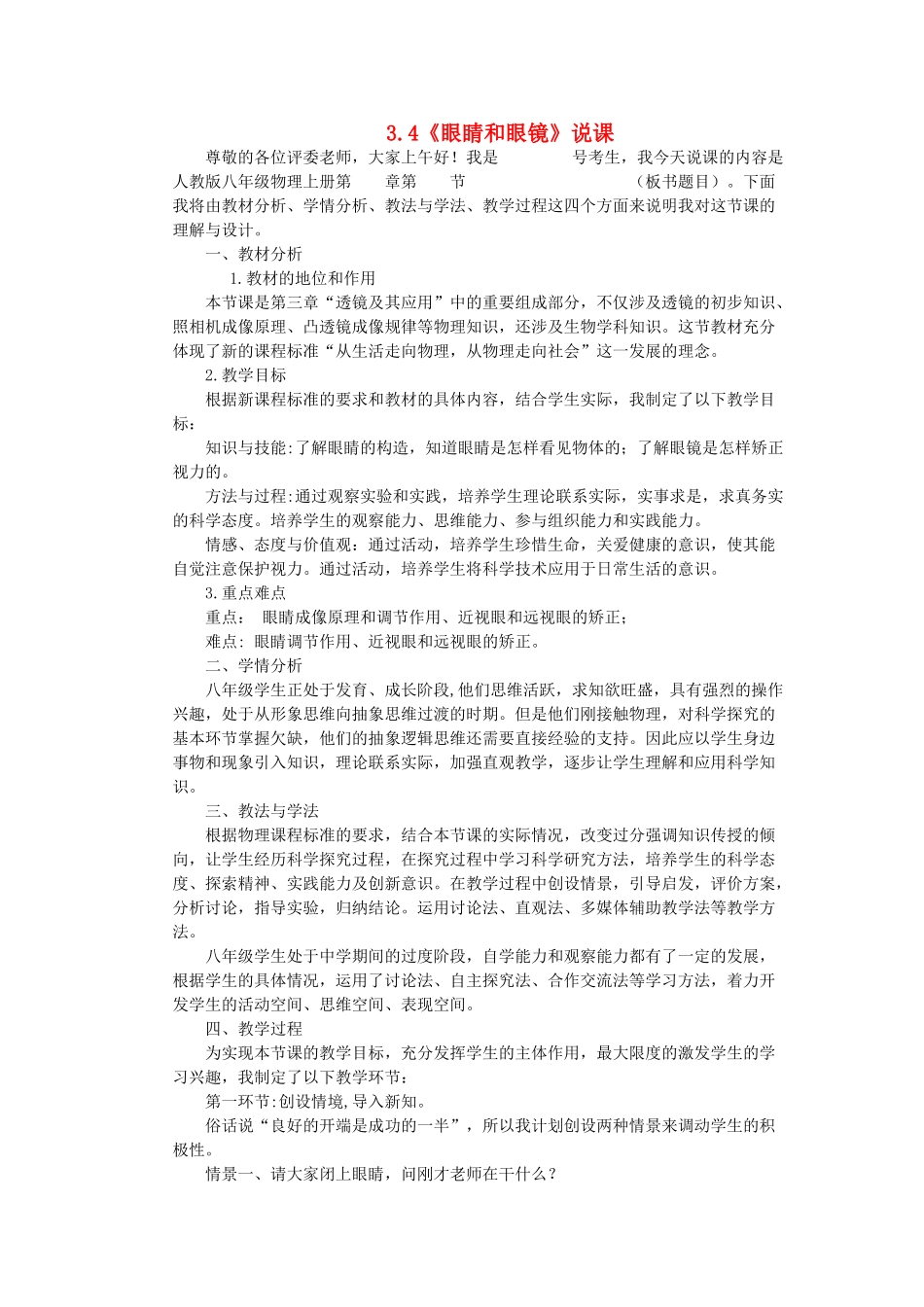 3.4《眼睛和眼镜》说课

尊敬的各位评委老师，大家上午好！我是　　　　号考生，我今天说课的内容是人教版八年级物理上册第　　章第　　节　　　　　　　　　（板书题目）。下面我将由教材分析、学情分析、教法与学法、教学过程这四个方面来说明我对这节课的理解与设计。

一、教材分析

1.教材的地位和作用

本节课是第三章“透镜及其应用”中的重要组成部分，不仅涉及透镜的初步知识、照相机成像原理、凸透镜成像规律等物理知识，还涉及生物学科知识。这节教材充分体现了新的课程标准“从生活走向物理，从物理走向社会”这一发展的理念。

2.教学目标

根据新课程标准的要求和教材的具体内容，结合学生实际，我制定了以下教学目标：

知识与技能:了解眼睛的构造，知道眼睛是怎样看见物体的；了解眼镜是怎样矫正视力的。

方法与过程:通过观察实验和实践，培养学生理论联系实际，实事求是，求真务实的科学态度。培养学生的观察能力、思维能力、参与组织能力和实践能力。

情感、态度与价值观：通过活动，培养学生珍惜生命，关爱健康的意识，使其能自觉注意保护视力。通过活动，培养学生将科学技术应用于日常生活的意识。

3.重点难点

重点：　眼睛成像原理和调节作用、近视眼和远视眼的矫正；

难点: 眼睛调节作用、近视眼和远视眼的矫正。

二、学情分析

八年级学生正处于发育、成长阶段,他们思维活跃，求知欲旺盛，具有强烈的操作兴趣，处于从形象思维向抽象思维过渡的时期。但是他们刚接触物理，对科学探究的基本环节掌握欠缺，他们的抽象逻辑思维还需要直接经验的支持。因此应以学生身边事物和现象引入知识，理论联系实际，加强直观教学，逐步让学生理解和应用科学知识。

三、教法与学法

根据物理课程标准的要求，结合本节课的实际情况，改变过分强调知识传授的倾向，让学生经历科学探究过程，在探究过程中学习科学研究方法，培养学生的科学态度、探索精神、实践能力及创新意识。在教学过程中创设情景，引导启发，评价方案，分析讨论，指导实验，归纳结论。运用讨论法、直观法、多媒体辅助教学法等教学方法。

八年级学生处于中学期间的过度阶段，自学能力和观察能力都有了一定的发展，根据学生的具体情况，运用了讨论法、自主探究法、合作交流法等学习方法，着力开发学生的活动空间、思维空间、表现空间。

四、教学过程

为实现本节课的教学目标，充分发挥学生的主体作用，最大限度的激发学生的学习兴趣，我制定了以下教学环节：

第一环节:创设情境,导入新知。

俗话说“良好的开端是成功的一半”，所以我计划创设两种情景来调动学生的积极性。

情景一、请大家闭上眼睛，问刚才老师在干什么？